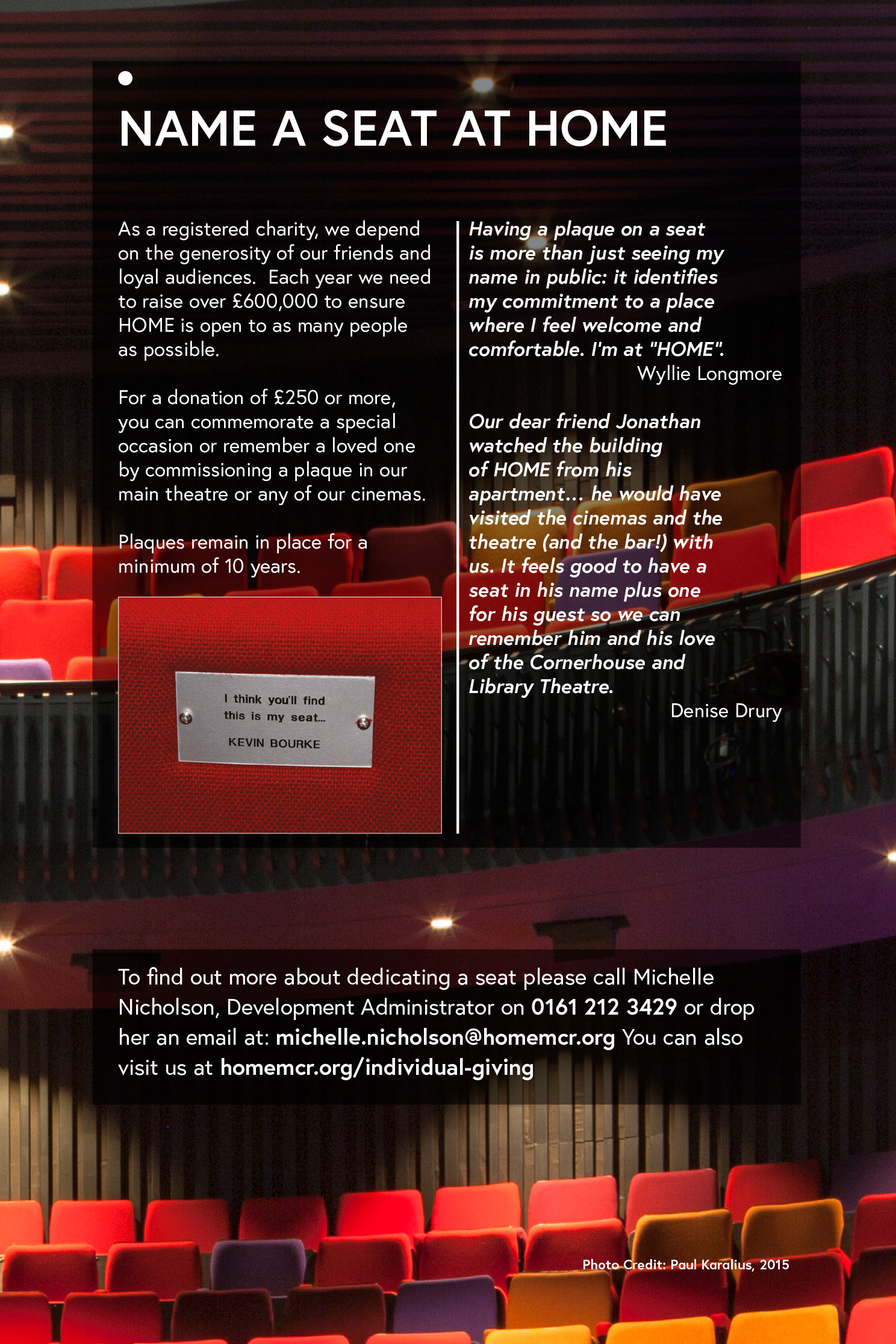 NAME A SEAT AT HOME

As a registered charity, we depend on the generosity of our friends and loyal audiences. Each year we need to raise over £600,000 to ensure HOME is open to as many people as possible.

For a donation of £250 or more, you can commemorate a special occasion or remember a loved one by commissioning a plaque in our main theatre or any of our cinemas.

Plaques remain in place for a minimum of 10 years.

I think you'll find this is my seat...

KEVIN BOURKE

Having a plaque on a seat is more than just seeing my name in public: it identifies my commitment to a place where I feel welcome and comfortable. I'm at "HOME".

Wyllie Longmore

Our dear friend Jonathan watched the building of HOME from his apartment... he would have visited the cinemas and the theatre (and the bar!) with us. It feels good to have a seat in his name plus one for his guest so we can remember him and his love of the Cornerhouse and Library Theatre.

Denise Drury

To find out more about dedicating a seat please call Michelle Nicholson, Development Administrator on 0161 212 3429 or drop her an email at: michelle.nicholson@homemcr.org You can also visit us at homemcr.org/individual-giving

Photo Credit: Paul Karalius, 2015